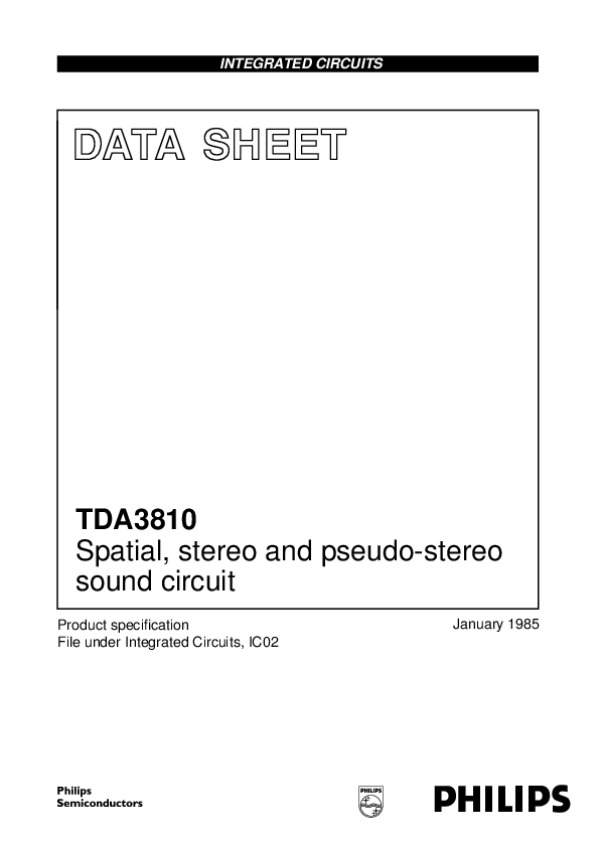 INTEGRATED CIRCUITS

DATA SHEET

TDA3810
Spatial, stereo and pseudo-stereo sound circuit

Product specification
File under Integrated Circuits, IC02

January 1985

Philips
Semiconductors

PHILIPS

PHILIPS